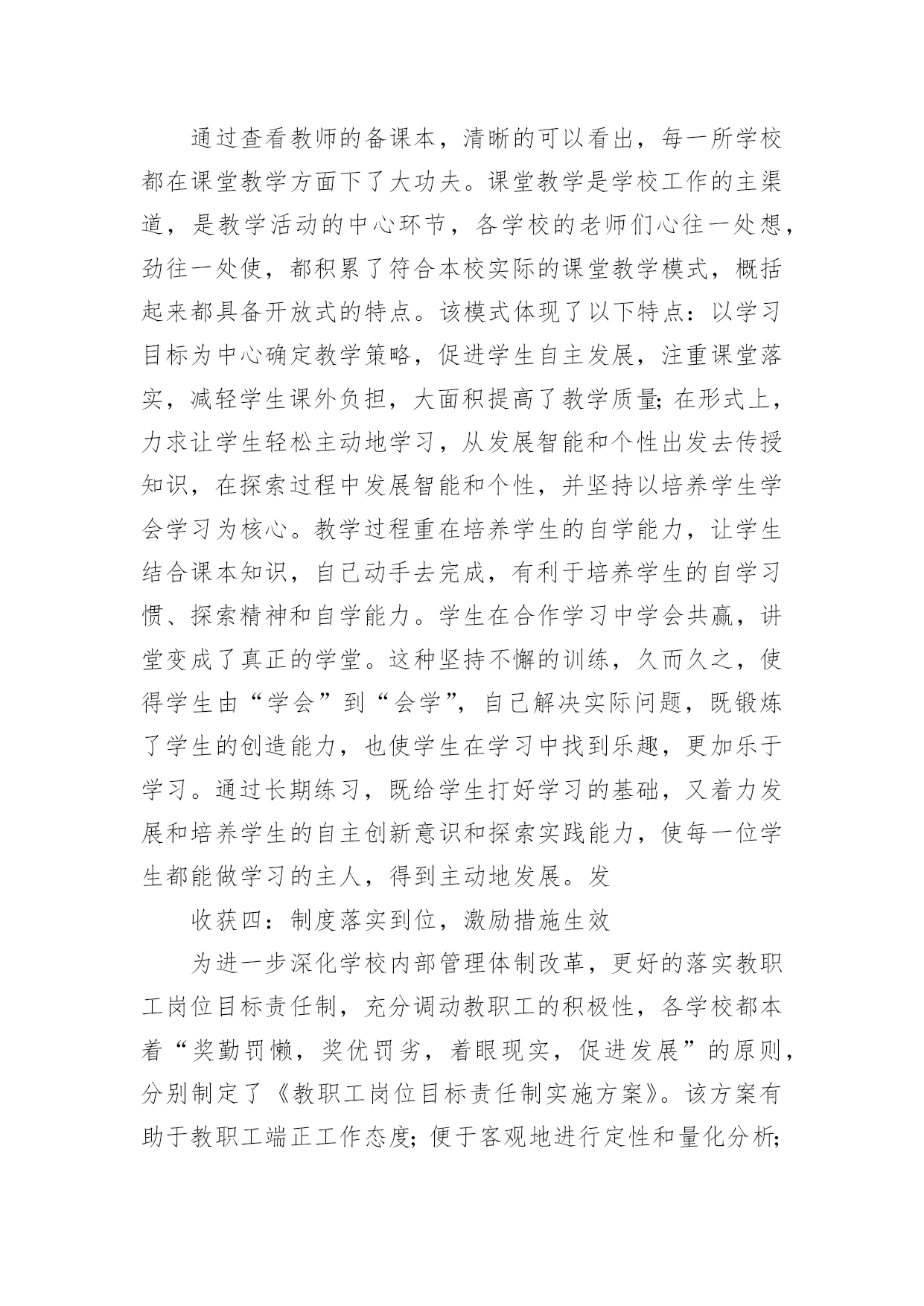 通过查看教师的备课本，清晰的可以看出，每一所学校都在课堂教学方面下了大功夫。课堂教学是学校工作的主渠道，是教学活动的中心环节，各学校的老师们心往一处想，劲往一处使，都积累了符合本校实际的课堂教学模式，概括起来都具备开放式的特点。该模式体现了以下特点：以学习目标为中心确定教学策略，促进学生自主发展，注重课堂落实，减轻学生课外负担，大面积提高了教学质量；在形式上，力求让学生轻松主动地学习，从发展智能和个性出发去传授知识，在探索过程中发展智能和个性，并坚持以培养学生学会学习为核心。教学过程重在培养学生的自学能力，让学生结合课本知识，自己动手去完成，有利于培养学生的自学习惯、探索精神和自学能力。学生在合作学习中学会共赢，讲堂变成了真正的学堂。这种坚持不懈的训练，久而久之，使得学生由“学会”到“会学”，自己解决实际问题，既锻炼了学生的创造能力，也使学生在学习中找到乐趣，更加乐于学习。通过长期练习，既给学生打好学习的基础，又着力发展和培养学生的自主创新意识和探索实践能力，使每一位学生都能做学习的主人，得到主动地发展。发

收获四：制度落实到位，激励措施生效

为进一步深化学校内部管理体制改革，更好的落实教职工岗位目标责任制，充分调动教职工的积极性，各学校都本着“奖勤罚懒，奖优罚劣，着眼现实，促进发展”的原则，分别制定了《教职工岗位目标责任制实施方案》。该方案有助于教职工端正工作态度；便于客观地进行定性和量化分析；